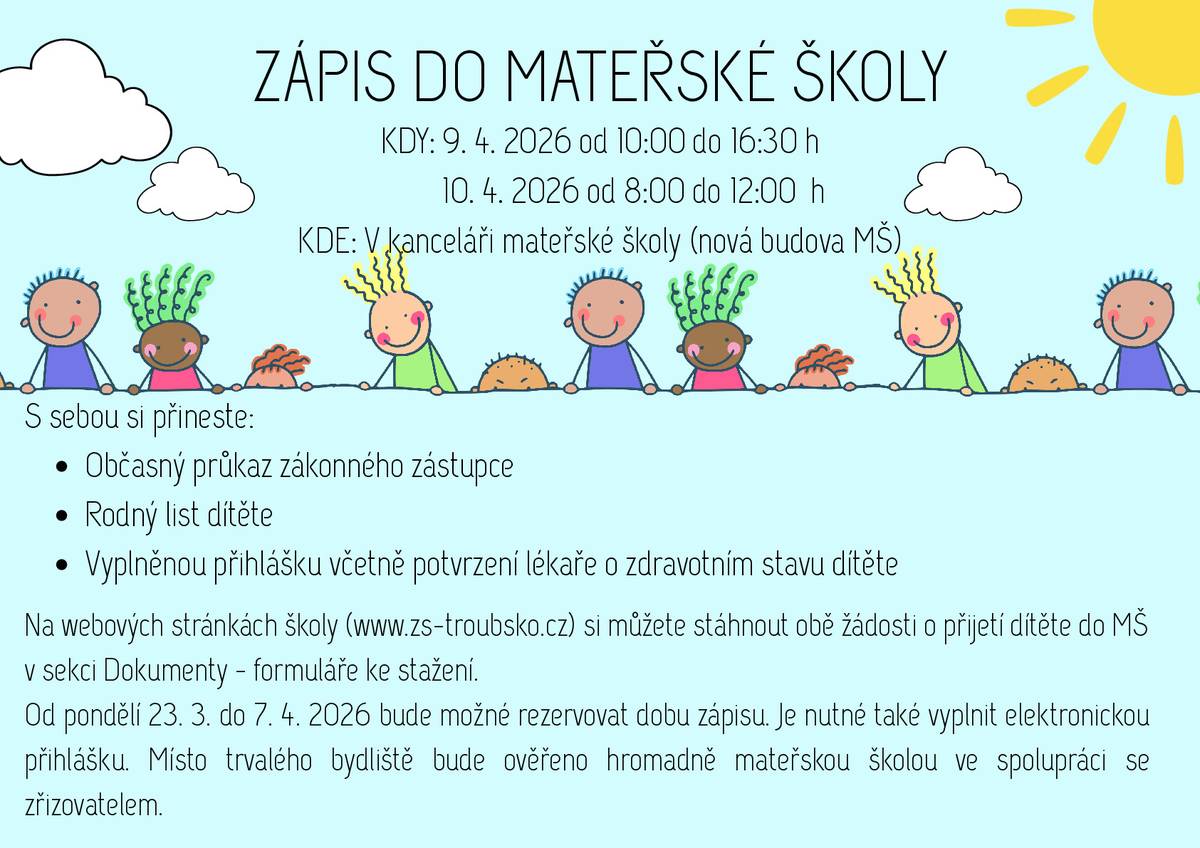 ZÁPIS DO MATEŘSKÉ ŠKOLY

KDY: 9. 4. 2026 od 10:00 do 16:30 h
10. 4. 2026 od 8:00 do 12:00 h

KDE: V kanceláři mateřské školy (nová budova MŠ)

S sebou si přineste:

- Občasný průkaz zákonného zástupce
- Rodný list dítěte
- Vyplněnou přihlášku včetně potvrzení lékaře o zdravotním stavu dítěte

Na webových stránkách školy (www.zs-troubsko.cz) si můžete stáhnout obě žádosti o přijetí dítěte do MŠ v sekci Dokumenty - formuláře ke stažení.
Od pondělí 23. 3. do 7. 4. 2026 bude možné rezervovat dobu zápisu. Je nutné také vyplnit elektronickou přihlášku. Místo trvalého bydliště bude ověřeno hromadně mateřskou školou ve spolupráci se zřizovatelem.